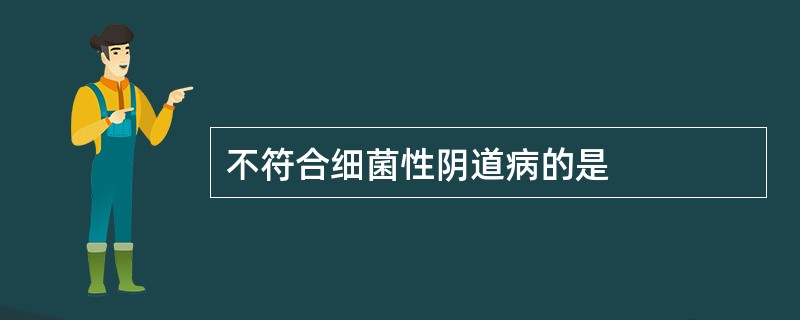 不符合细菌性阴道病的是